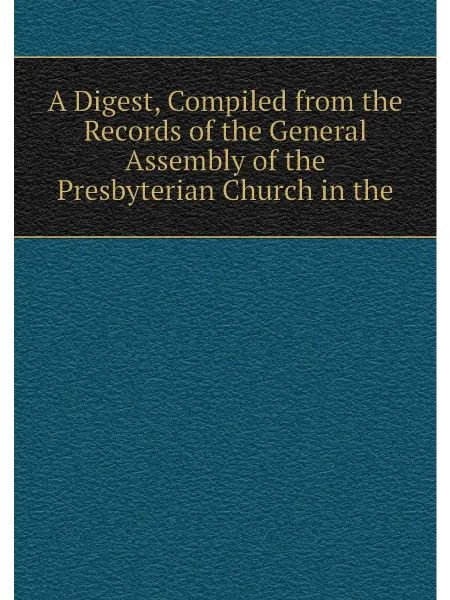 A Digest, Compiled from the Records of the General Assembly of the Presbyterian Church in the